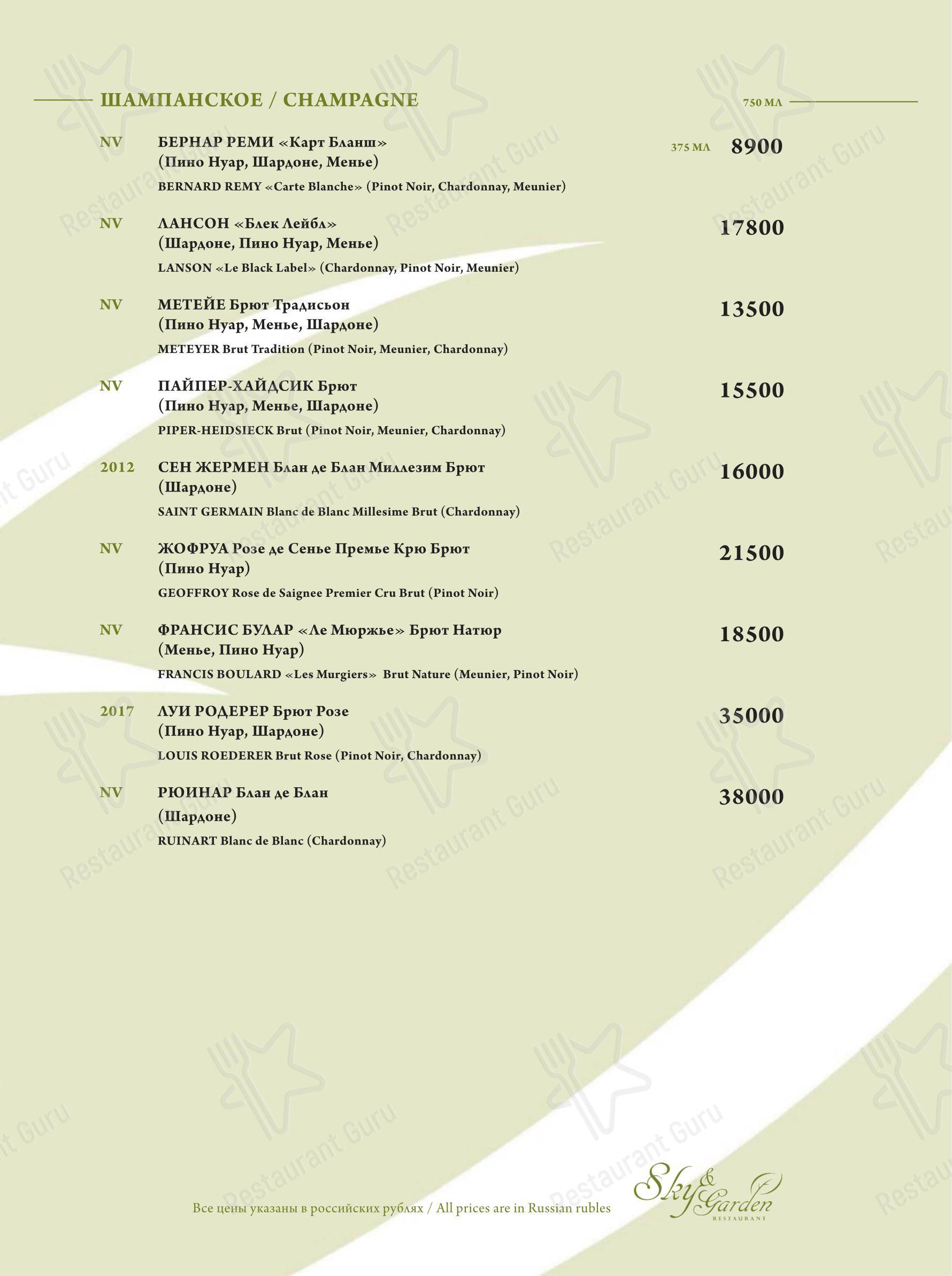 ШАМПАНСКОЕ / CHAMPAGNE

750 МЛ

NV БЕРНАР РЕМИ «Карт Бланш» (Пино Нуар, Шардоне, Менье)
BERNARD REMY «Carte Blanche» (Pinot Noir, Chardonnay, Meunier)
375 МЛ 8900

NV ЛАНСОН «Блек Лейбл» (Шардоне, Пино Нуар, Менье)
LANSON «Le Black Label» (Chardonnay, Pinot Noir, Meunier)
17800

NV МЕТЕЙЕ Брют Традисьон (Пино Нуар, Менье, Шардоне)
METEYER Brut Tradition (Pinot Noir, Meunier, Chardonnay)
13500

NV ПАЙПЕР-ХАЙДСИК Брют (Пино Нуар, Менье, Шардоне)
PIPER-HEIDSIECK Brut (Pinot Noir, Meunier, Chardonnay)
15500

2012 СЕН ЖЕРМЕН Блан де Блан Миллезим Брют (Шардоне)
SAINT GERMAIN Blanc de Blanc Millesime Brut (Chardonnay)
16000

NV ЖОФРУА Розе де Сенье Премье Крю Брют (Пино Нуар)
GEOFFROY Rose de Saignee Premier Cru Brut (Pinot Noir)
21500

NV ФРАНСИС БУЛАР «Ле Мюржье» Брют Натюр (Менье, Пино Нуар)
FRANCIS BOULARD «Les Murgiers» Brut Nature (Meunier, Pinot Noir)
18500

2017 ЛУИ РОДЕРЕР Брют Розе (Пино Нуар, Шардоне)
LOUIS ROEDERER Brut Rose (Pinot Noir, Chardonnay)
35000

NV РЮИНАР Блан де Блан (Шардоне)
RUINART Blanc de Blanc (Chardonnay)
38000

Все цены указаны в российских рублях / All prices are in Russian rubles

Sky & Garden RESTAURANT

Restaurant Guru